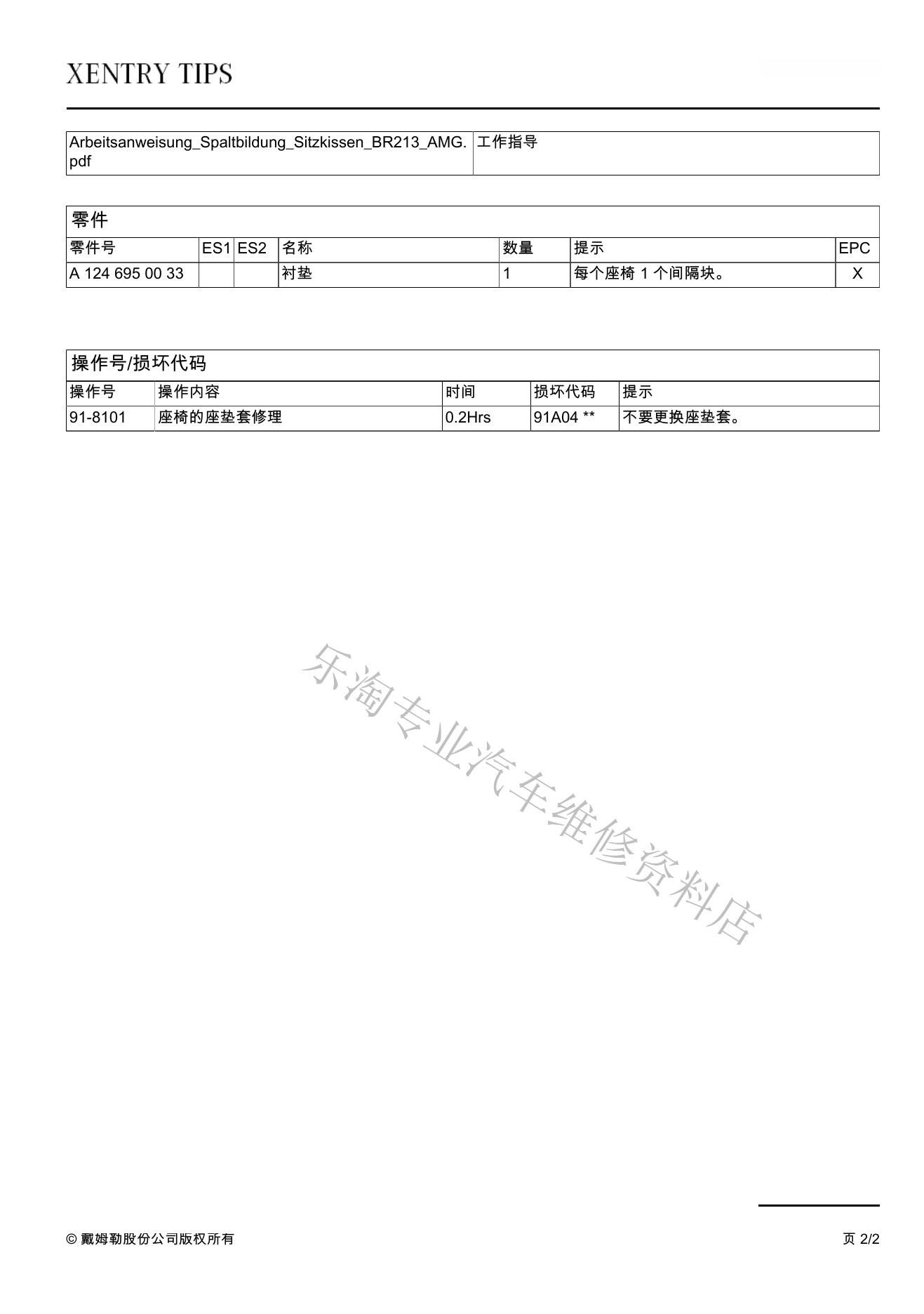 XENTRY TIPS

| Arbeitsanweisung_Spaltbildung_Sitzkissen_BR213_AMG.pdf | 工作指导 |
|---|---|

零件

| 零件号 | ES1 | ES2 | 名称 | 数量 | 提示 | EPC |
|---|---|---|---|---|---|---|
| A 124 695 00 33 | | | 衬垫 | 1 | 每个座椅 1 个间隔块。 | X |

操作号/损坏代码

| 操作号 | 操作内容 | 时间 | 损坏代码 | 提示 |
|---|---|---|---|---|
| 91-8101 | 座椅的座垫套修理 | 0.2Hrs | 91A04 ** | 不要更换座垫套。 |

乐淘专业汽车维修资料店

© 戴姆勒股份公司版权所有

页 2/2